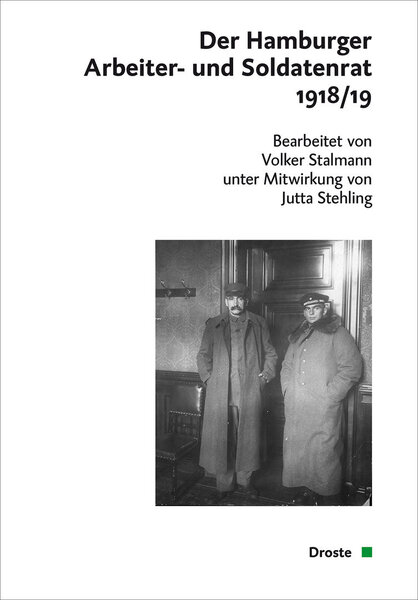 Der Hamburger Arbeiter- und Soldatenrat 1918/19

Bearbeitet von
Volker Stalmann
unter Mitwirkung von
Jutta Stehling

Droste